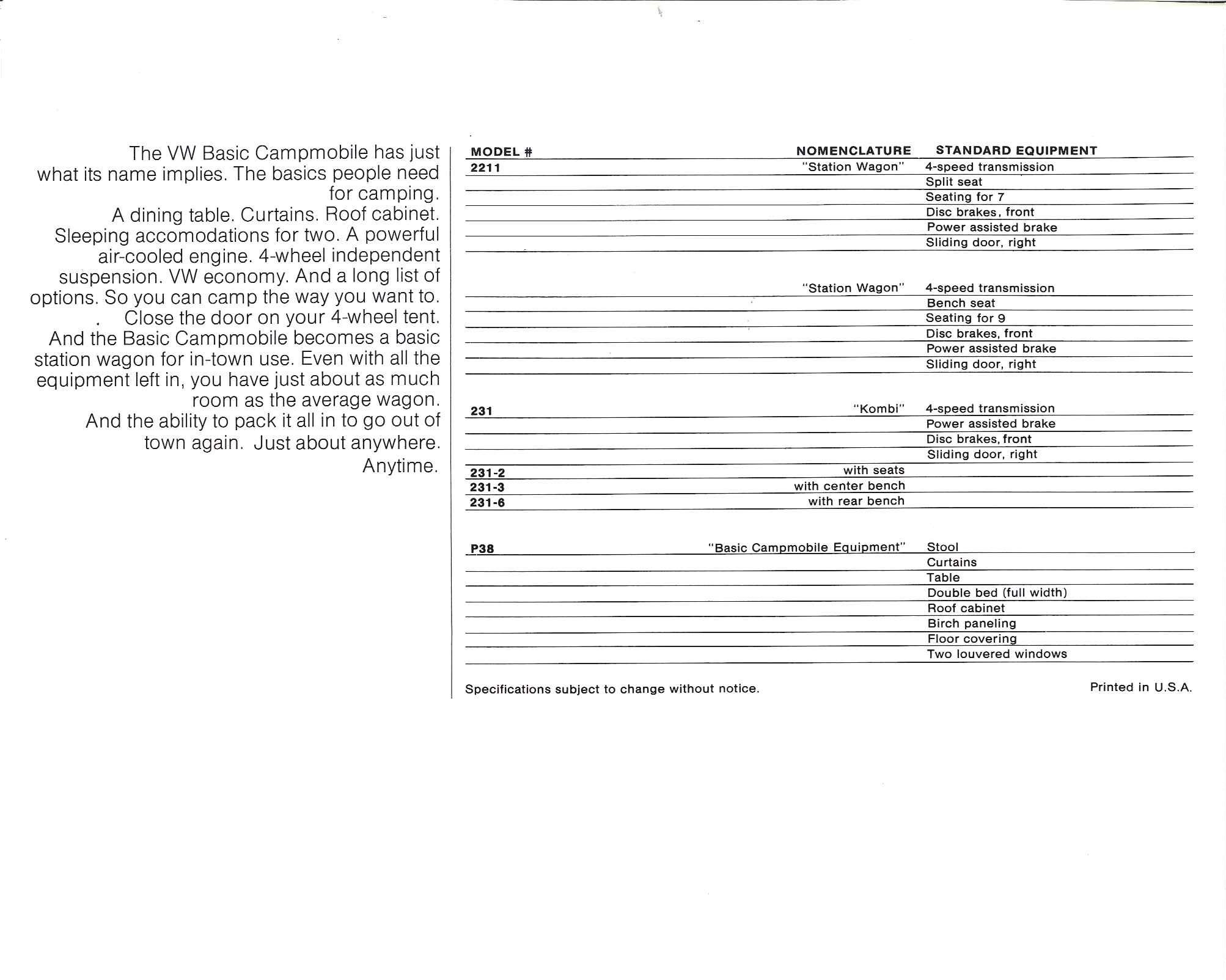 The VW Basic Campmobile has just what its name implies. The basics people need for camping.

A dining table. Curtains. Roof cabinet. Sleeping accomodations for two. A powerful air-cooled engine. 4-wheel independent suspension. VW economy. And a long list of options. So you can camp the way you want to.

Close the door on your 4-wheel tent. And the Basic Campmobile becomes a basic station wagon for in-town use. Even with all the equipment left in, you have just about as much room as the average wagon.

And the ability to pack it all in to go out of town again. Just about anywhere. Anytime.

| MODEL # | NOMENCLATURE | STANDARD EQUIPMENT |
|---|---|---|
| 2211 | "Station Wagon" | 4-speed transmission |
| | | Split seat |
| | | Seating for 7 |
| | | Disc brakes, front |
| | | Power assisted brake |
| | | Sliding door, right |
| | "Station Wagon" | 4-speed transmission |
| | | Bench seat |
| | | Seating for 9 |
| | | Disc brakes, front |
| | | Power assisted brake |
| | | Sliding door, right |
| 231 | "Kombi" | 4-speed transmission |
| | | Power assisted brake |
| | | Disc brakes, front |
| | | Sliding door, right |
| 231-2 | with seats | |
| 231-3 | with center bench | |
| 231-6 | with rear bench | |
| P38 | "Basic Campmobile Equipment" | Stool |
| | | Curtains |
| | | Table |
| | | Double bed (full width) |
| | | Roof cabinet |
| | | Birch paneling |
| | | Floor covering |
| | | Two louvered windows |

Specifications subject to change without notice.

Printed in U.S.A.